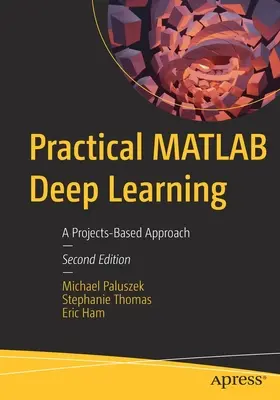 Practical MATLAB Deep Learning

A Projects-Based Approach

Second Edition

Michael Paluszek
Stephanie Thomas
Eric Ham

apress®